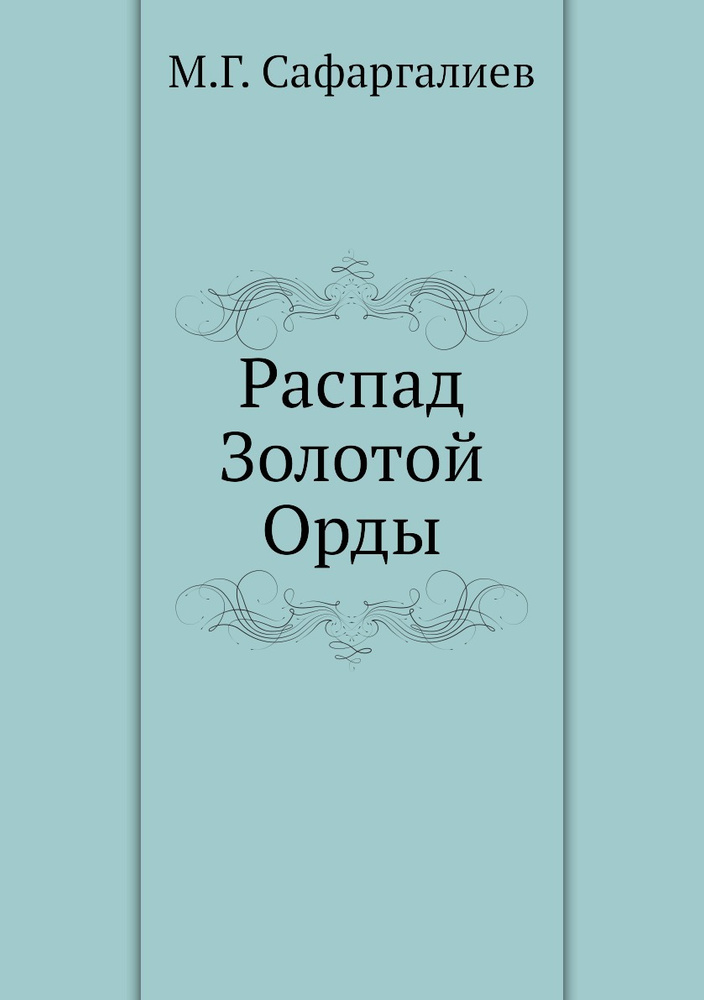 М.Г. Сафаргалиев

Распад Золотой Орды